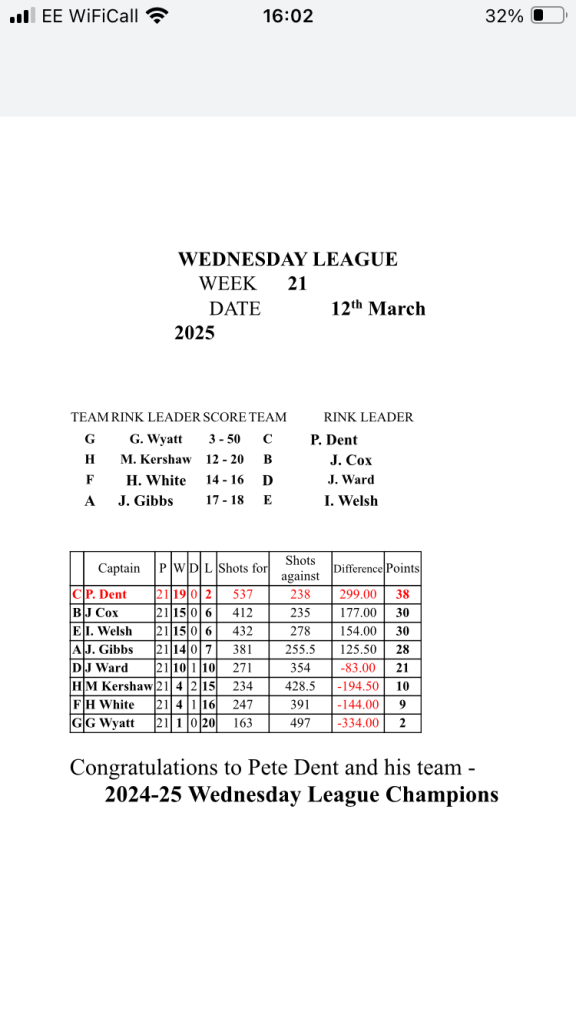 EE WiFiCall 16:02 32%

WEDNESDAY LEAGUE
WEEK 21
DATE 12$^{th}$ March
2025

| TEAM | RINK LEADER | SCORE | TEAM | RINK LEADER |
|---|---|---|---|---|
| G | G. Wyatt | 3 - 50 | C | P. Dent |
| H | M. Kershaw | 12 - 20 | B | J. Cox |
| F | H. White | 14 - 16 | D | J. Ward |
| A | J. Gibbs | 17 - 18 | E | I. Welsh |

| | Captain | P | W | D | L | Shots for | Shots against | Difference | Points |
|---|---|---|---|---|---|---|---|---|---|
| C | P. Dent | 21 | 19 | 0 | 2 | 537 | 238 | 299.00 | 38 |
| B | J Cox | 21 | 15 | 0 | 6 | 412 | 235 | 177.00 | 30 |
| E | I. Welsh | 21 | 15 | 0 | 6 | 432 | 278 | 154.00 | 30 |
| A | J. Gibbs | 21 | 14 | 0 | 7 | 381 | 255.5 | 125.50 | 28 |
| D | J Ward | 21 | 10 | 1 | 10 | 271 | 354 | -83.00 | 21 |
| H | M Kershaw | 21 | 4 | 2 | 15 | 234 | 428.5 | -194.50 | 10 |
| F | H White | 21 | 4 | 1 | 16 | 247 | 391 | -144.00 | 9 |
| G | G Wyatt | 21 | 1 | 0 | 20 | 163 | 497 | -334.00 | 2 |

Congratulations to Pete Dent and his team -
2024-25 Wednesday League Champions